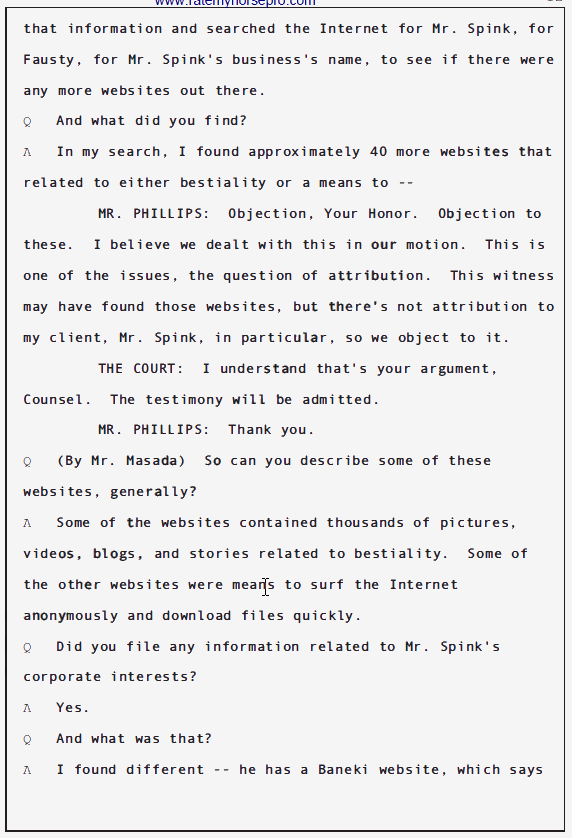 www.ratemyhorsepro.com

that information and searched the Internet for Mr. Spink, for Fausty, for Mr. Spink's business's name, to see if there were any more websites out there.

Q And what did you find?

A In my search, I found approximately 40 more websites that related to either bestiality or a means to --

MR. PHILLIPS: Objection, Your Honor. Objection to these. I believe we dealt with this in our motion. This is one of the issues, the question of attribution. This witness may have found those websites, but there's not attribution to my client, Mr. Spink, in particular, so we object to it.

THE COURT: I understand that's your argument, Counsel. The testimony will be admitted.

MR. PHILLIPS: Thank you.

Q (By Mr. Masada) So can you describe some of these websites, generally?

A Some of the websites contained thousands of pictures, videos, blogs, and stories related to bestiality. Some of the other websites were means to surf the Internet anonymously and download files quickly.

Q Did you file any information related to Mr. Spink's corporate interests?

A Yes.

Q And what was that?

A I found different -- he has a Baneki website, which says